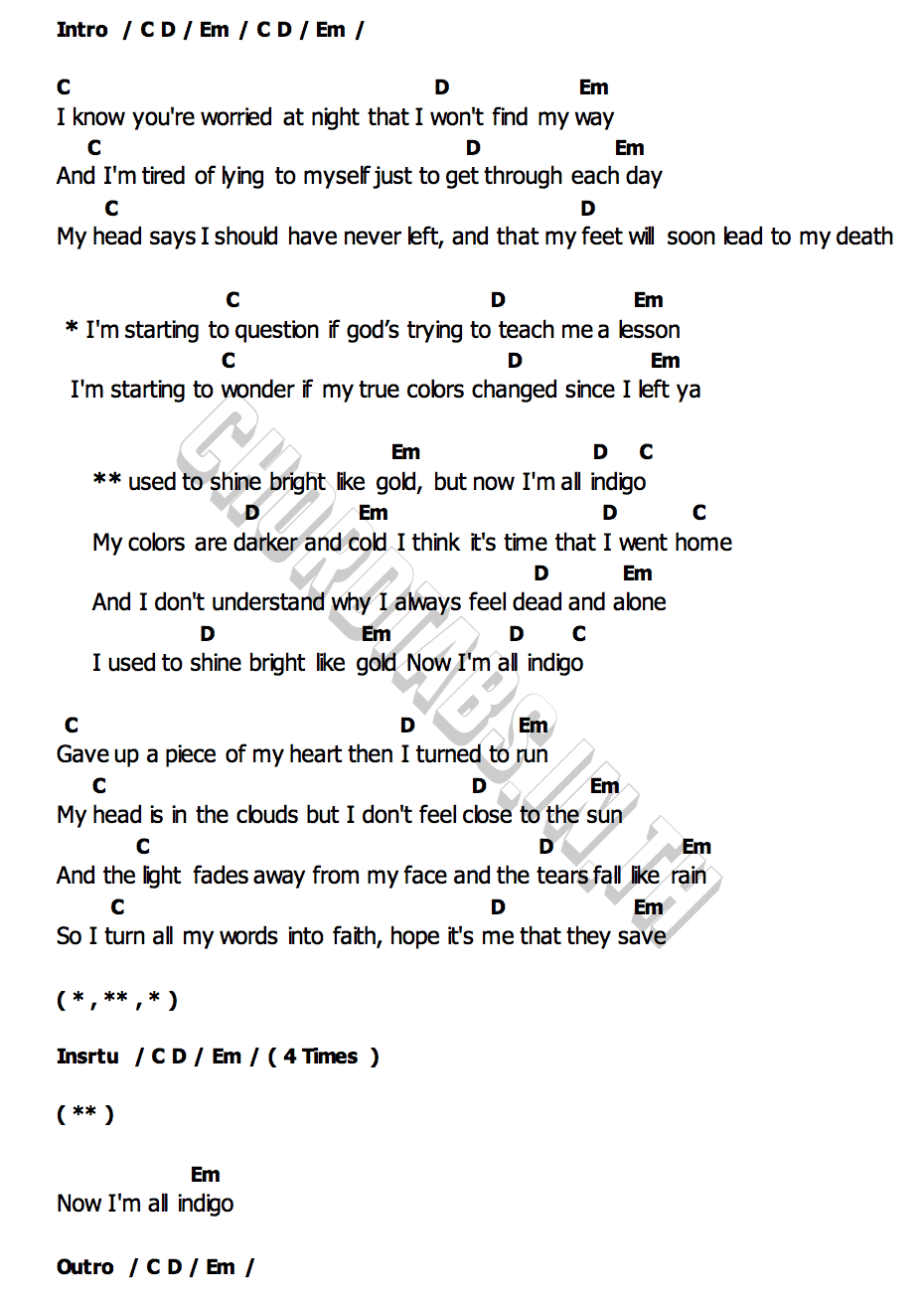 Intro / C D / Em / C D / Em /

C D Em
I know you're worried at night that I won't find my way
C D Em
And I'm tired of lying to myself just to get through each day
C D
My head says I should have never left, and that my feet will soon lead to my death

C D Em
* I'm starting to question if god's trying to teach me a lesson
C D Em
I'm starting to wonder if my true colors changed since I left ya

Em D C
** used to shine bright like gold, but now I'm all indigo
D Em D C
My colors are darker and cold I think it's time that I went home
D Em
And I don't understand why I always feel dead and alone
D Em D C
I used to shine bright like gold Now I'm all indigo

C D Em
Gave up a piece of my heart then I turned to run
C D Em
My head is in the clouds but I don't feel close to the sun
C D Em
And the light fades away from my face and the tears fall like rain
C D Em
So I turn all my words into faith, hope it's me that they save

( * , ** , * )

Insrtu / C D / Em / ( 4 Times )

( ** )

Em
Now I'm all indigo

Outro / C D / Em /

CHORDTABS.IN.TH